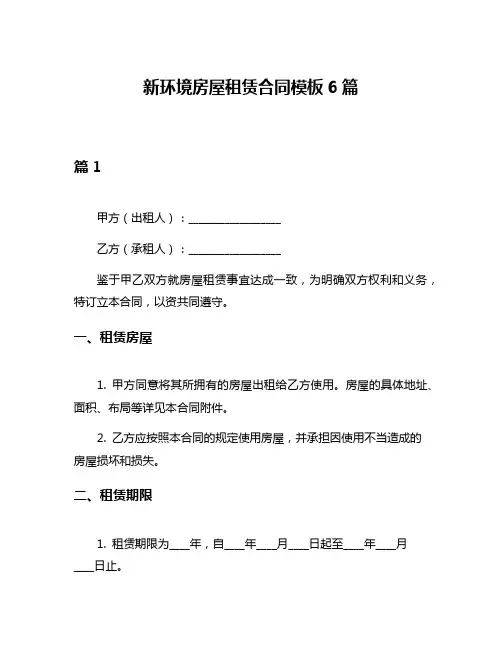 新环境房屋租赁合同模板 6 篇

篇 1

甲方（出租人）：________________

乙方（承租人）：________________

鉴于甲乙双方就房屋租赁事宜达成一致，为明确双方权利和义务，特订立本合同，以资共同遵守。

一、租赁房屋

1. 甲方同意将其所拥有的房屋出租给乙方使用。房屋的具体地址、面积、布局等详见本合同附件。

2. 乙方应按照本合同的规定使用房屋，并承担因使用不当造成的房屋损坏和损失。

二、租赁期限

1. 租赁期限为____年，自____年____月____日起至____年____月____日止。